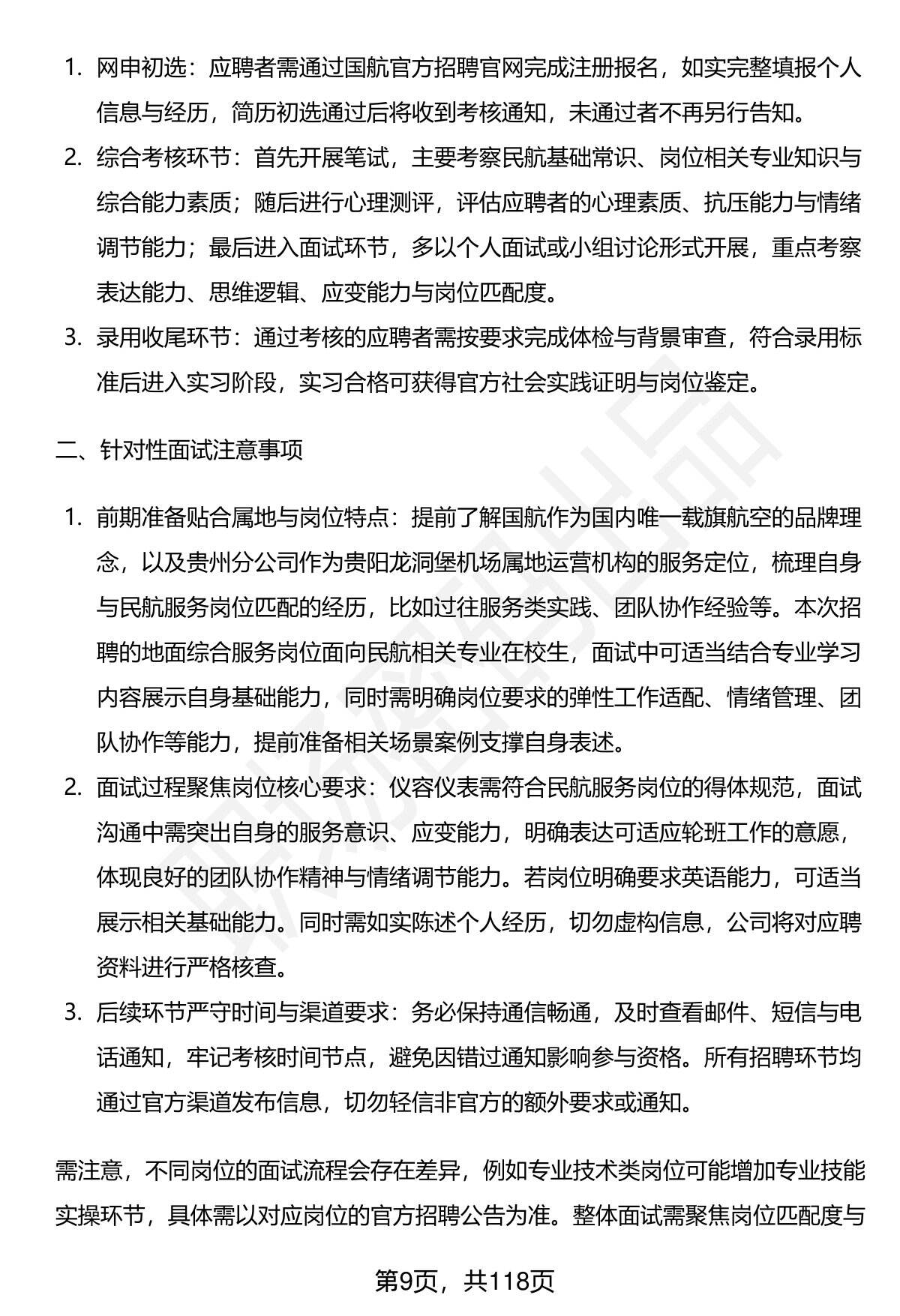 1. 网申初选：应聘者需通过国航官方招聘官网完成注册报名，如实完整填报个人信息与经历，简历初选通过后将收到考核通知，未通过者不再另行告知。
2. 综合考核环节：首先开展笔试，主要考察民航基础常识、岗位相关专业知识与综合能力素质；随后进行心理测评，评估应聘者的心理素质、抗压能力与情绪调节能力；最后进入面试环节，多以个人面试或小组讨论形式开展，重点考察表达能力、思维逻辑、应变能力与岗位匹配度。
3. 录用收尾环节：通过考核的应聘者需按要求完成体检与背景审查，符合录用标准后进入实习阶段，实习合格可获得官方社会实践证明与岗位鉴定。

二、针对性面试注意事项

1. 前期准备贴合属地与岗位特点：提前了解国航作为国内唯一载旗航空的品牌理念，以及贵州分公司作为贵阳龙洞堡机场属地运营机构的服务定位，梳理自身与民航服务岗位匹配的经历，比如过往服务类实践、团队协作经验等。本次招聘的地面综合服务岗位面向民航相关专业在校生，面试中可适当结合专业学习内容展示自身基础能力，同时需明确岗位要求的弹性工作适配、情绪管理、团队协作等能力，提前准备相关场景案例支撑自身表述。
2. 面试过程聚焦岗位核心要求：仪容仪表需符合民航服务岗位的得体规范，面试沟通中需突出自身的服务意识、应变能力，明确表达可适应轮班工作的意愿，体现良好的团队协作精神与情绪调节能力。若岗位明确要求英语能力，可适当展示相关基础能力。同时需如实陈述个人经历，切勿虚构信息，公司将对应聘资料进行严格核查。
3. 后续环节严守时间与渠道要求：务必保持通信畅通，及时查看邮件、短信与电话通知，牢记考核时间节点，避免因错过通知影响参与资格。所有招聘环节均通过官方渠道发布信息，切勿轻信非官方的额外要求或通知。

需注意，不同岗位的面试流程会存在差异，例如专业技术类岗位可能增加专业技能实操环节，具体需以对应岗位的官方招聘公告为准。整体面试需聚焦岗位匹配度与

第9页，共118页